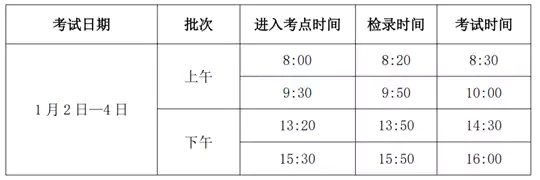 | 考试日期 | 批次 | 进入考点时间 | 检录时间 | 考试时间 |
|---|---|---|---|---|
| 1月2日—4日 | 上午 | 8:00 | 8:20 | 8:30 |
| | | 9:30 | 9:50 | 10:00 |
| | 下午 | 13:20 | 13:50 | 14:30 |
| | | 15:30 | 15:50 | 16:00 |